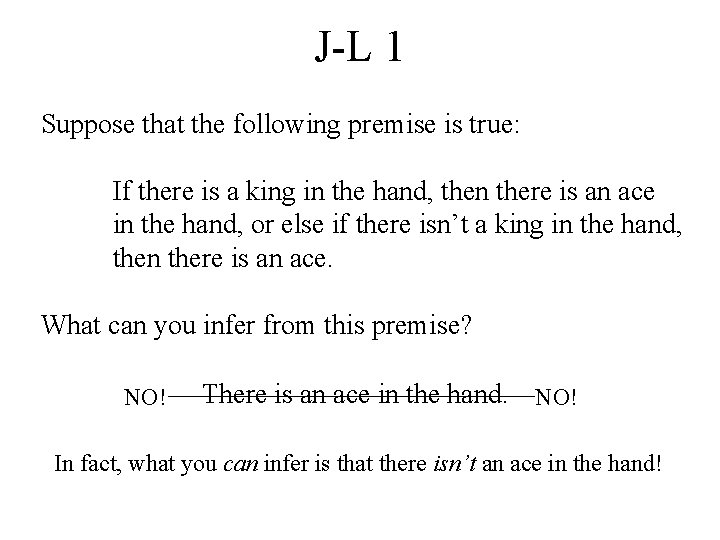 J-L 1

Suppose that the following premise is true:

If there is a king in the hand, then there is an ace in the hand, or else if there isn't a king in the hand, then there is an ace.

What can you infer from this premise?

NO! There is an ace in the hand. NO!

In fact, what you can infer is that there isn't an ace in the hand!